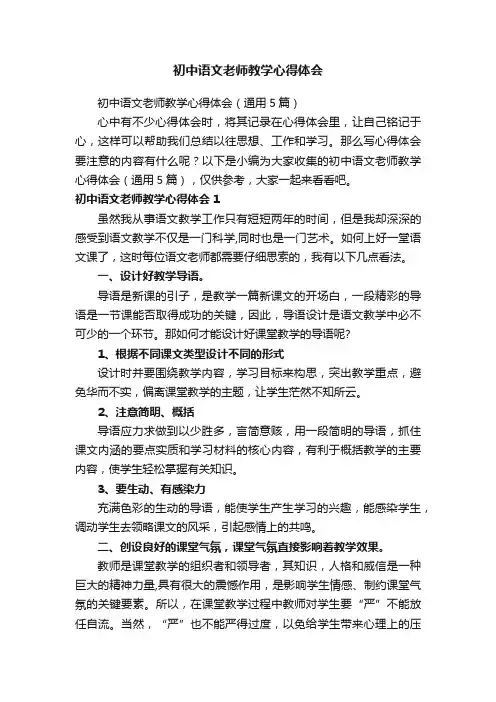 初中语文老师教学心得体会

初中语文老师教学心得体会（通用5篇）

心中有不少心得体会时，将其记录在心得体会里，让自己铭记于心，这样可以帮助我们总结以往思想、工作和学习。那么写心得体会要注意的内容有什么呢？以下是小编为大家收集的初中语文老师教学心得体会（通用5篇），仅供参考，大家一起来看看吧。

初中语文老师教学心得体会1

虽然我从事语文教学工作只有短短两年的时间，但是我却深深的感受到语文教学不仅是一门科学,同时也是一门艺术。如何上好一堂语文课了，这时每位语文老师都需要仔细思索的，我有以下几点看法。

一、设计好教学导语。

导语是新课的引子，是教学一篇新课文的开场白，一段精彩的导语是一节课能否取得成功的关键，因此，导语设计是语文教学中必不可少的一个环节。那如何才能设计好课堂教学的导语呢?

1、根据不同课文类型设计不同的形式

设计时并要围绕教学内容，学习目标来构思，突出教学重点，避免华而不实，偏离课堂教学的主题，让学生茫然不知所云。

2、注意简明、概括

导语应力求做到以少胜多，言简意赅，用一段简明的导语，抓住课文内涵的要点实质和学习材料的核心内容，有利于概括教学的主要内容，使学生轻松掌握有关知识。

3、要生动、有感染力

充满色彩的生动的导语，能使学生产生学习的兴趣，能感染学生，调动学生去领略课文的风采，引起感情上的共鸣。

二、创设良好的课堂气氛，课堂气氛直接影响着教学效果。

教师是课堂教学的组织者和领导者，其知识，人格和威信是一种巨大的精神力量,具有很大的震憾作用，是影响学生情感、制约课堂气氛的关键要素。所以，在课堂教学过程中教师对学生要“严”不能放任自流。当然，“严”也不能严得过度，以免给学生带来心理上的压